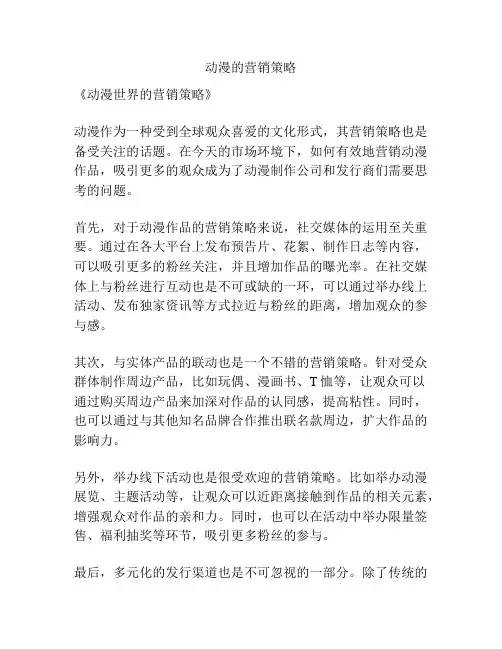 动漫的营销策略

《动漫世界的营销策略》

动漫作为一种受到全球观众喜爱的文化形式，其营销策略也是备受关注的话题。在今天的市场环境下，如何有效地营销动漫作品，吸引更多的观众成为了动漫制作公司和发行商们需要思考的问题。

首先，对于动漫作品的营销策略来说，社交媒体的运用至关重要。通过在各大平台上发布预告片、花絮、制作日志等内容，可以吸引更多的粉丝关注，并且增加作品的曝光率。在社交媒体上与粉丝进行互动也是不可或缺的一环，可以通过举办线上活动、发布独家资讯等方式拉近与粉丝的距离，增加观众的参与感。

其次，与实体产品的联动也是一个不错的营销策略。针对受众群体制作周边产品，比如玩偶、漫画书、T恤等，让观众可以通过购买周边产品来加深对作品的认同感，提高粘性。同时，也可以通过与其他知名品牌合作推出联名款周边，扩大作品的影响力。

另外，举办线下活动也是很受欢迎的营销策略。比如举办动漫展览、主题活动等，让观众可以近距离接触到作品的相关元素，增强观众对作品的亲和力。同时，也可以在活动中举办限量签售、福利抽奖等环节，吸引更多粉丝的参与。

最后，多元化的发行渠道也是不可忽视的一部分。除了传统的